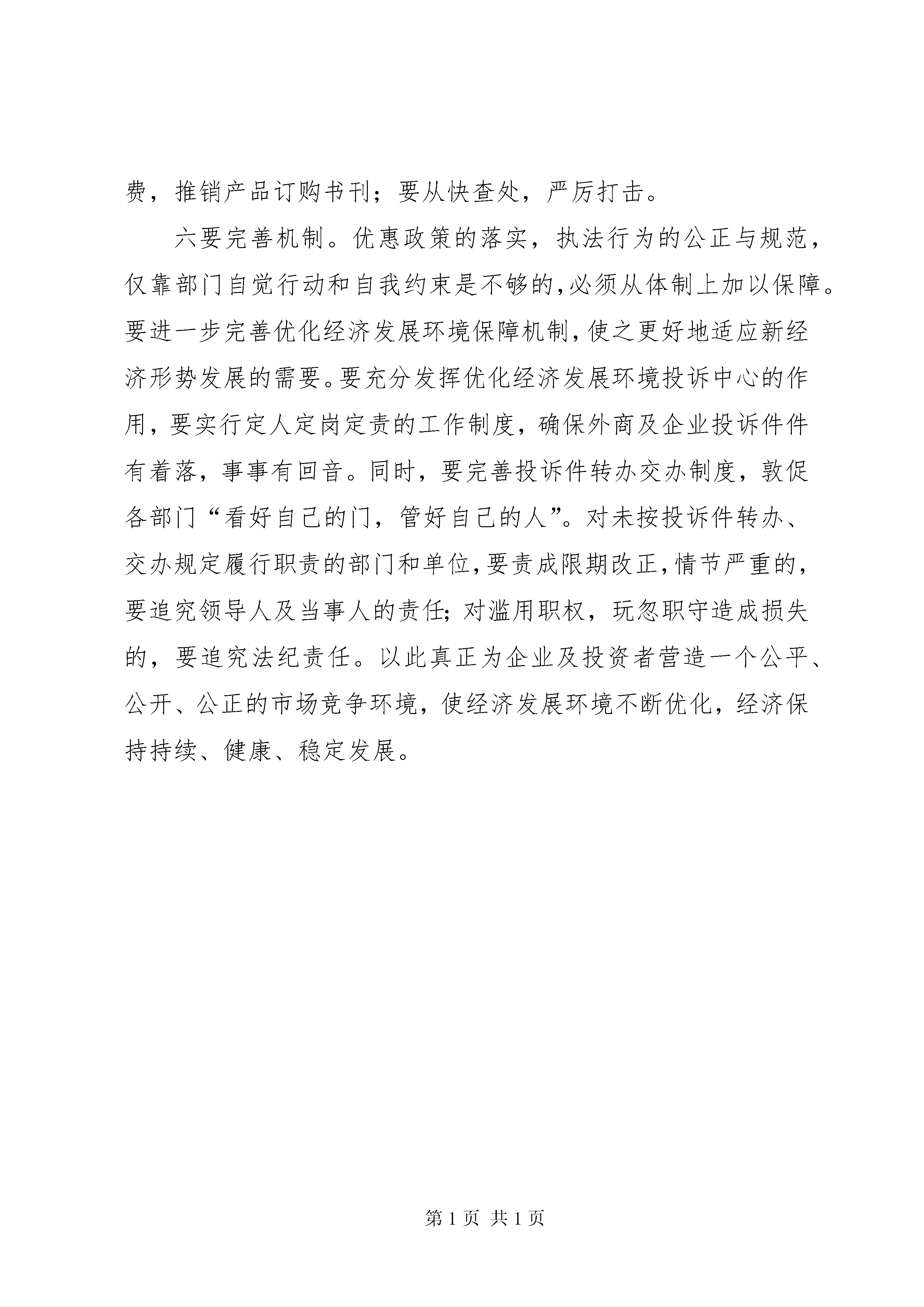 费，推销产品订购书刊；要从快查处，严厉打击。

六要完善机制。优惠政策的落实，执法行为的公正与规范，仅靠部门自觉行动和自我约束是不够的，必须从体制上加以保障。要进一步完善优化经济发展环境保障机制，使之更好地适应新经济形势发展的需要。要充分发挥优化经济发展环境投诉中心的作用，要实行定人定岗定责的工作制度，确保外商及企业投诉件件有着落，事事有回音。同时，要完善投诉件转办交办制度，敦促各部门“看好自己的门，管好自己的人”。对未按投诉件转办、交办规定履行职责的部门和单位，要责成限期改正，情节严重的，要追究领导人及当事人的责任；对滥用职权，玩忽职守造成损失的，要追究法纪责任。以此真正为企业及投资者营造一个公平、公开、公正的市场竞争环境，使经济发展环境不断优化，经济保持持续、健康、稳定发展。

第 1 页 共 1 页